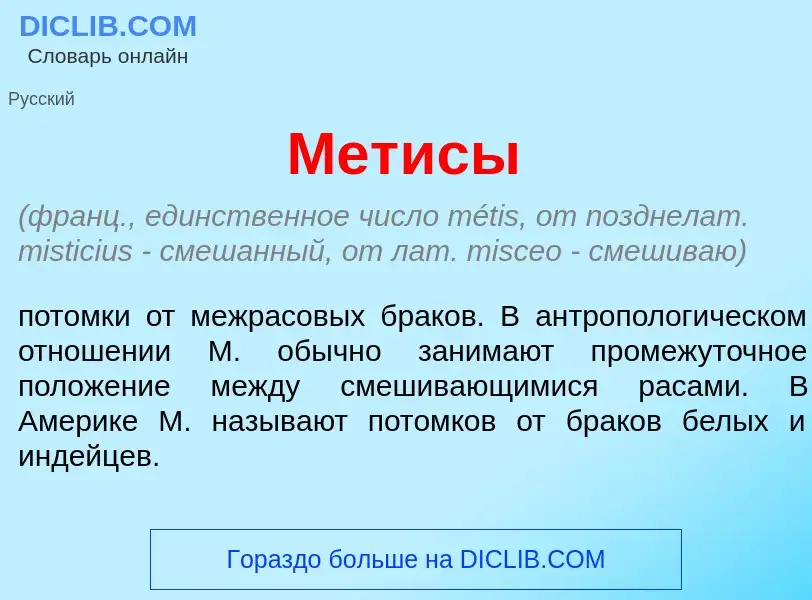 DICLIB.COM
Словарь онлайн

Русский

Метисы

(франц., единственное число métis, от позднелат. misticius - смешанный, от лат. misceo - смешиваю)

потомки от межрасовых браков. В антропологическом отношении М. обычно занимают промежуточное положение между смешивающимися расами. В Америке М. называют потомков от браков белых и индейцев.

Гораздо больше на DICLIB.COM